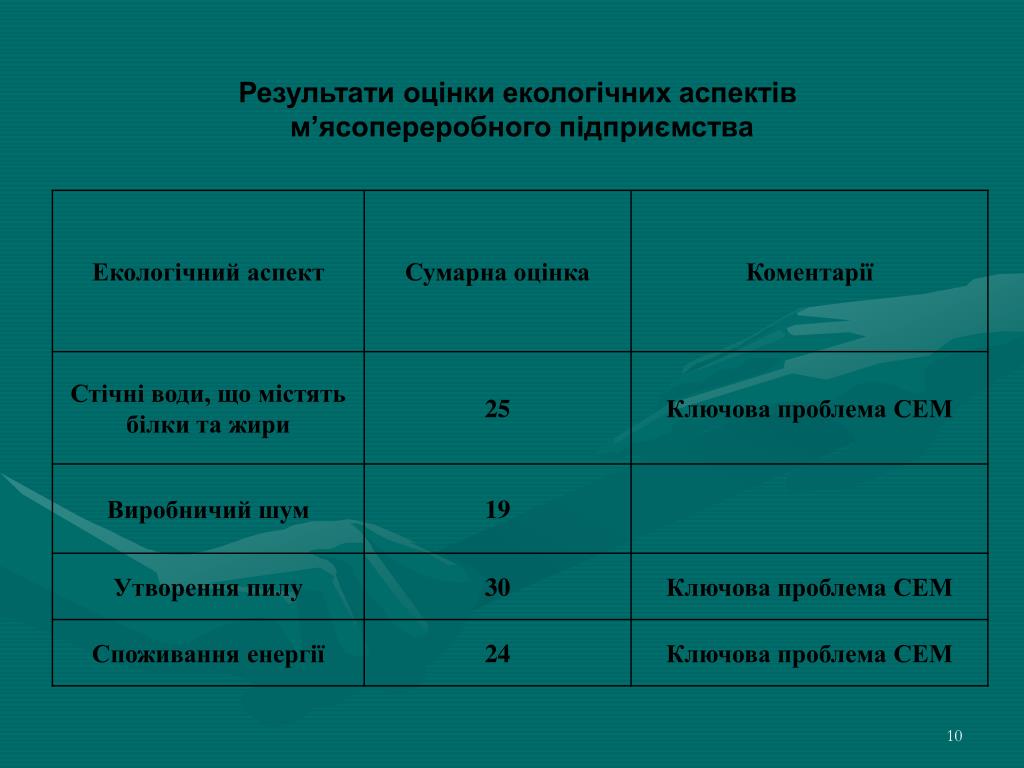 Результати оцінки екологічних аспектів м’ясопереробного підприємства

| Екологічний аспект | Сумарна оцінка | Коментарії |
|---|---|---|
| Стічні води, що містять білки та жири | 25 | Ключова проблема СЕМ |
| Виробничий шум | 19 | |
| Утворення пилу | 30 | Ключова проблема СЕМ |
| Споживання енергії | 24 | Ключова проблема СЕМ |

10